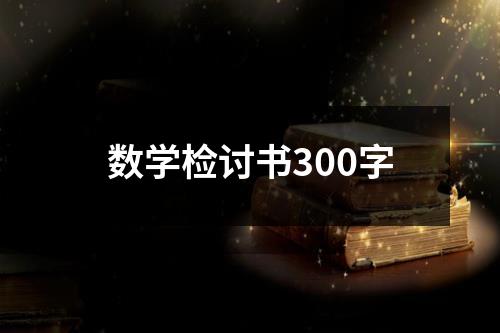 数学检讨书300字